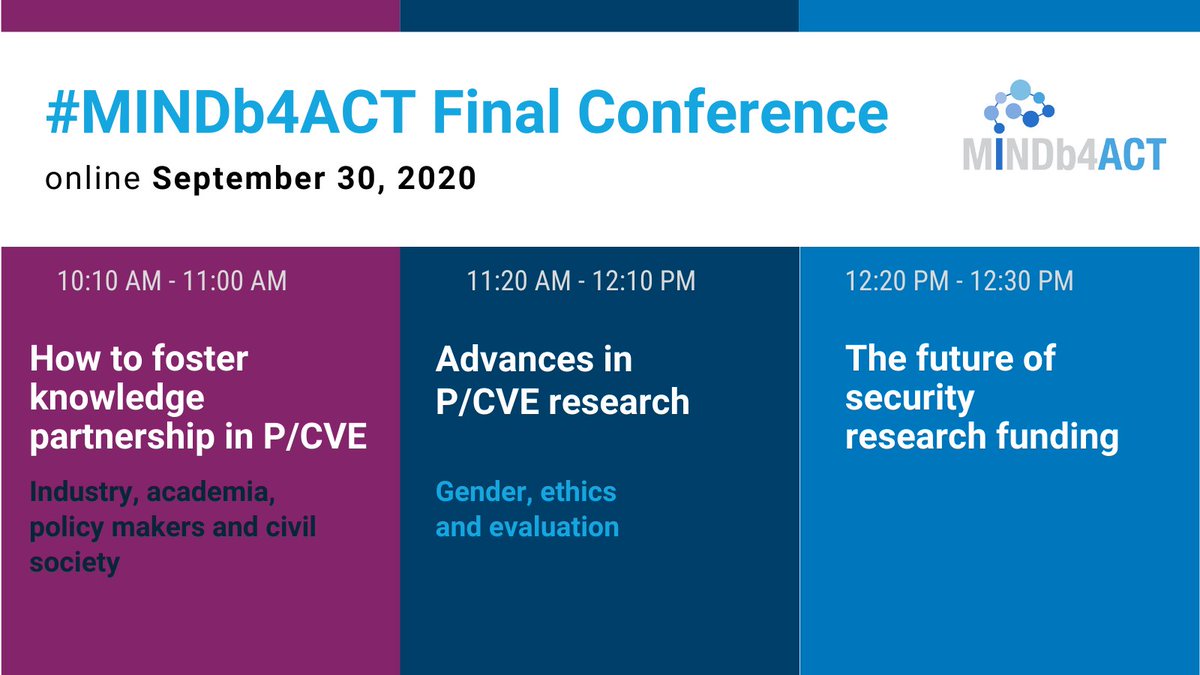 #MINDb4ACT Final Conference
online **September 30, 2020**

MINDb4ACT

10:10 AM - 11:00 AM

How to foster knowledge partnership in P/CVE

Industry, academia, policy makers and civil society

11:20 AM - 12:10 PM

Advances in P/CVE research

Gender, ethics and evaluation

12:20 PM - 12:30 PM

The future of security research funding